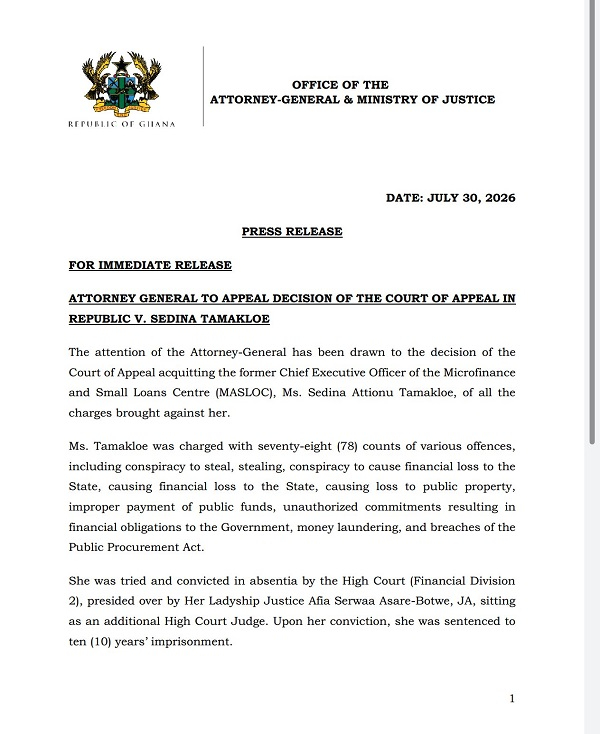 REPUBLIC OF GHANA

OFFICE OF THE
ATTORNEY-GENERAL & MINISTRY OF JUSTICE

DATE: JULY 30, 2026

PRESS RELEASE

FOR IMMEDIATE RELEASE

ATTORNEY GENERAL TO APPEAL DECISION OF THE COURT OF APPEAL IN REPUBLIC V. SEDINA TAMAKLOE

The attention of the Attorney-General has been drawn to the decision of the Court of Appeal acquitting the former Chief Executive Officer of the Microfinance and Small Loans Centre (MASLOC), Ms. Sedina Attionu Tamakloe, of all the charges brought against her.

Ms. Tamakloe was charged with seventy-eight (78) counts of various offences, including conspiracy to steal, stealing, conspiracy to cause financial loss to the State, causing financial loss to the State, causing loss to public property, improper payment of public funds, unauthorized commitments resulting in financial obligations to the Government, money laundering, and breaches of the Public Procurement Act.

She was tried and convicted in absentia by the High Court (Financial Division 2), presided over by Her Ladyship Justice Afia Serwaa Asare-Botwe, JA, sitting as an additional High Court Judge. Upon her conviction, she was sentenced to ten (10) years' imprisonment.

1